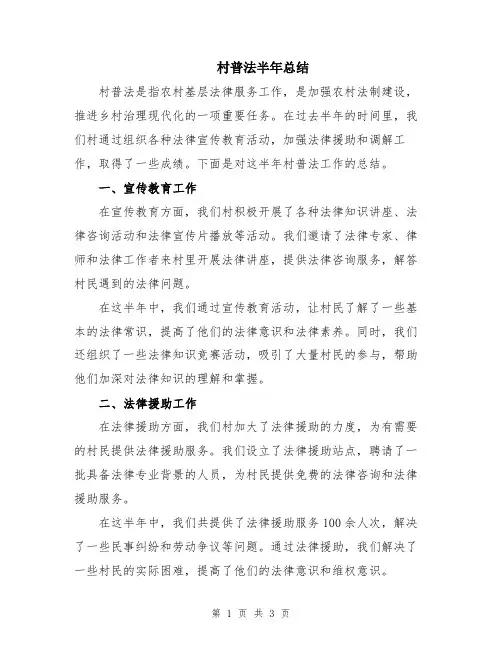 村普法半年总结

村普法是指农村基层法律服务工作，是加强农村法制建设，推进乡村治理现代化的一项重要任务。在过去半年的时间里，我们村通过组织各种法律宣传教育活动，加强法律援助和调解工作，取得了一些成绩。下面是对这半年村普法工作的总结。

一、宣传教育工作

在宣传教育方面，我们村积极开展了各种法律知识讲座、法律咨询活动和法律宣传片播放等活动。我们邀请了法律专家、律师和法律工作者来村里开展法律讲座，提供法律咨询服务，解答村民遇到的法律问题。

在这半年中，我们通过宣传教育活动，让村民了解了一些基本的法律常识，提高了他们的法律意识和法律素养。同时，我们还组织了一些法律知识竞赛活动，吸引了大量村民的参与，帮助他们加深对法律知识的理解和掌握。

二、法律援助工作

在法律援助方面，我们村加大了法律援助的力度，为有需要的村民提供法律援助服务。我们设立了法律援助站点，聘请了一批具备法律专业背景的人员，为村民提供免费的法律咨询和法律援助服务。

在这半年中，我们共提供了法律援助服务100余人次，解决了一些民事纠纷和劳动争议等问题。通过法律援助，我们解决了一些村民的实际困难，提高了他们的法律意识和维权意识。

第 1 页 共 3 页